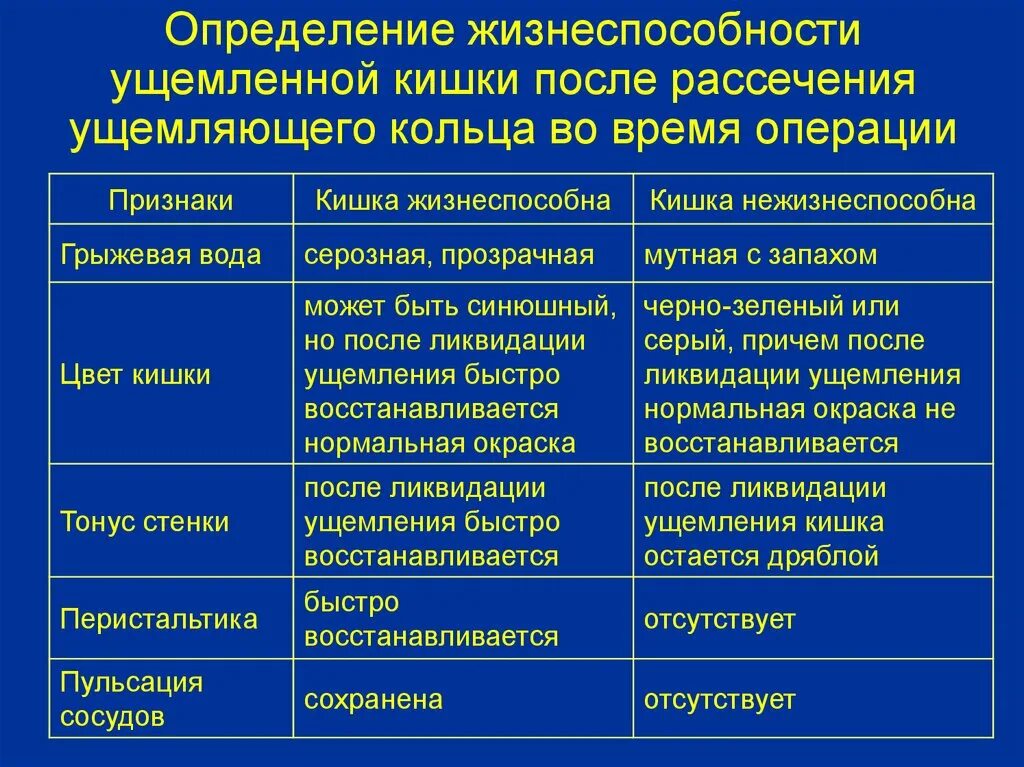 Определение жизнеспособности ущемленной кишки после рассечения ущемляющего кольца во время операции

| Признаки | Кишка жизнеспособна | Кишка нежизнеспособна |
|---|---|---|
| Грыжевая вода | серозная, прозрачная | мутная с запахом |
| Цвет кишки | может быть синюшный, но после ликвидации ущемления быстро восстанавливается нормальная окраска | черно-зеленый или серый, причем после ликвидации ущемления нормальная окраска не восстанавливается |
| Тонус стенки | после ликвидации ущемления быстро восстанавливается | после ликвидации ущемления кишка остается дряблой |
| Перистальтика | быстро восстанавливается | отсутствует |
| Пульсация сосудов | сохранена | отсутствует |